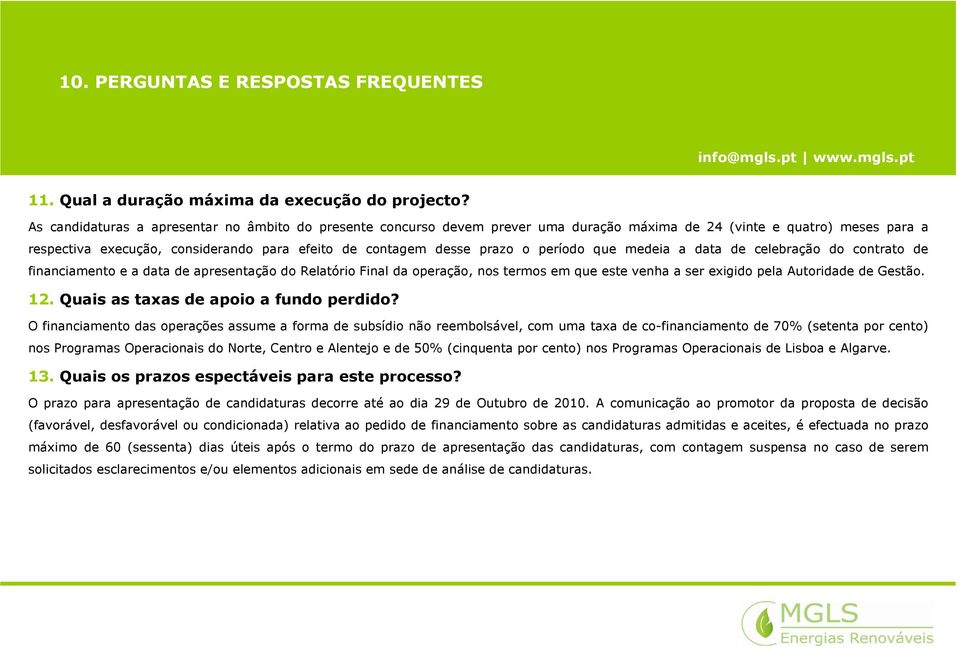 10. PERGUNTAS E RESPOSTAS FREQUENTES

info@mgls.pt | www.mgls.pt

11. Qual a duração máxima da execução do projecto?

As candidaturas a apresentar no âmbito do presente concurso devem prever uma duração máxima de 24 (vinte e quatro) meses para a respectiva execução, considerando para efeito de contagem desse prazo o período que medeia a data de celebração do contrato de financiamento e a data de apresentação do Relatório Final da operação, nos termos em que este venha a ser exigido pela Autoridade de Gestão.

12. Quais as taxas de apoio a fundo perdido?

O financiamento das operações assume a forma de subsídio não reembolsável, com uma taxa de co-financiamento de 70% (setenta por cento) nos Programas Operacionais do Norte, Centro e Alentejo e de 50% (cinquenta por cento) nos Programas Operacionais de Lisboa e Algarve.

13. Quais os prazos espectáveis para este processo?

O prazo para apresentação de candidaturas decorre até ao dia 29 de Outubro de 2010. A comunicação ao promotor da proposta de decisão (favorável, desfavorável ou condicionada) relativa ao pedido de financiamento sobre as candidaturas admitidas e aceites, é efectuada no prazo máximo de 60 (sessenta) dias úteis após o termo do prazo de apresentação das candidaturas, com contagem suspensa no caso de serem solicitados esclarecimentos e/ou elementos adicionais em sede de análise de candidaturas.

MGLS
Energias Renováveis